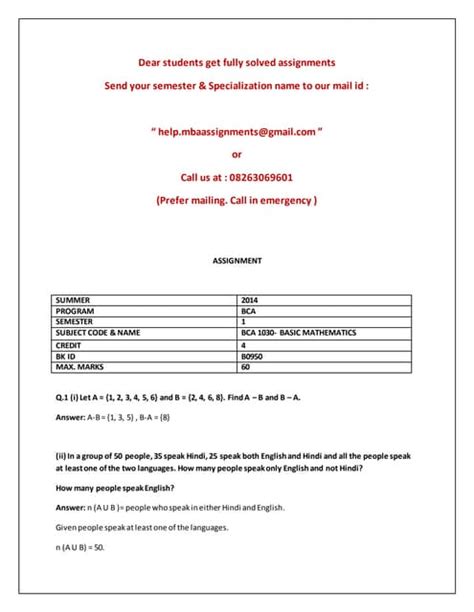 Dear students get fully solved assignments

Send your semester & Specialization name to our mail id :

" help.mbaassignments@gmail.com "

or

Call us at : 08263069601

(Prefer mailing. Call in emergency )

ASSIGNMENT

| SUMMER | 2014 |
|---|---|
| PROGRAM | BCA |
| SEMESTER | 1 |
| SUBJECT CODE & NAME | BCA 1030- BASIC MATHEMATICS |
| CREDIT | 4 |
| BK ID | B0950 |
| MAX. MARKS | 60 |

Q.1 (i) Let A = {1, 2, 3, 4, 5, 6} and B = {2, 4, 6, 8}. Find A – B and B – A.

Answer: A-B = {1, 3, 5} , B-A = {8}

(ii) In a group of 50 people, 35 speak Hindi, 25 speak both English and Hindi and all the people speak at least one of the two languages. How many people speak only English and not Hindi?

How many people speak English?

Answer: n (A U B )= people who speak in either Hindi and English.

Given people speak at least one of the languages.

n (A U B) = 50.